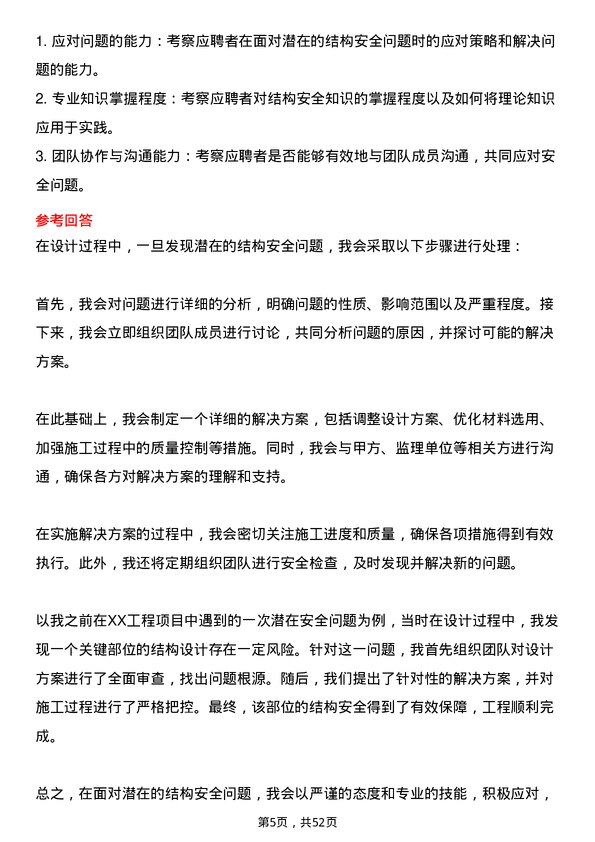 1. 应对问题的能力：考察应聘者在面对潜在的结构安全问题时的应对策略和解决问题的能力。
2. 专业知识掌握程度：考察应聘者对结构安全知识的掌握程度以及如何将理论知识应用于实践。
3. 团队协作与沟通能力：考察应聘者是否能够有效地与团队成员沟通，共同应对安全问题。

参考回答
在设计过程中，一旦发现潜在的结构安全问题，我会采取以下步骤进行处理：

首先，我会对问题进行详细的分析，明确问题的性质、影响范围以及严重程度。接下来，我会立即组织团队成员进行讨论，共同分析问题的原因，并探讨可能的解决方案。

在此基础上，我会制定一个详细的解决方案，包括调整设计方案、优化材料选用、加强施工过程中的质量控制等措施。同时，我会与甲方、监理单位等相关方进行沟通，确保各方对解决方案的理解和支持。

在实施解决方案的过程中，我会密切关注施工进度和质量，确保各项措施得到有效执行。此外，我还将定期组织团队进行安全检查，及时发现并解决新的问题。

以我之前在XX工程项目中遇到的一次潜在安全问题为例，当时在设计过程中，我发现一个关键部位的结构设计存在一定风险。针对这一问题，我首先组织团队对设计方案进行了全面审查，找出问题根源。随后，我们提出了针对性的解决方案，并对施工过程进行了严格把控。最终，该部位的结构安全得到了有效保障，工程顺利完成。

总之，在面对潜在的结构安全问题，我会以严谨的态度和专业的技能，积极应对，

第5页，共52页